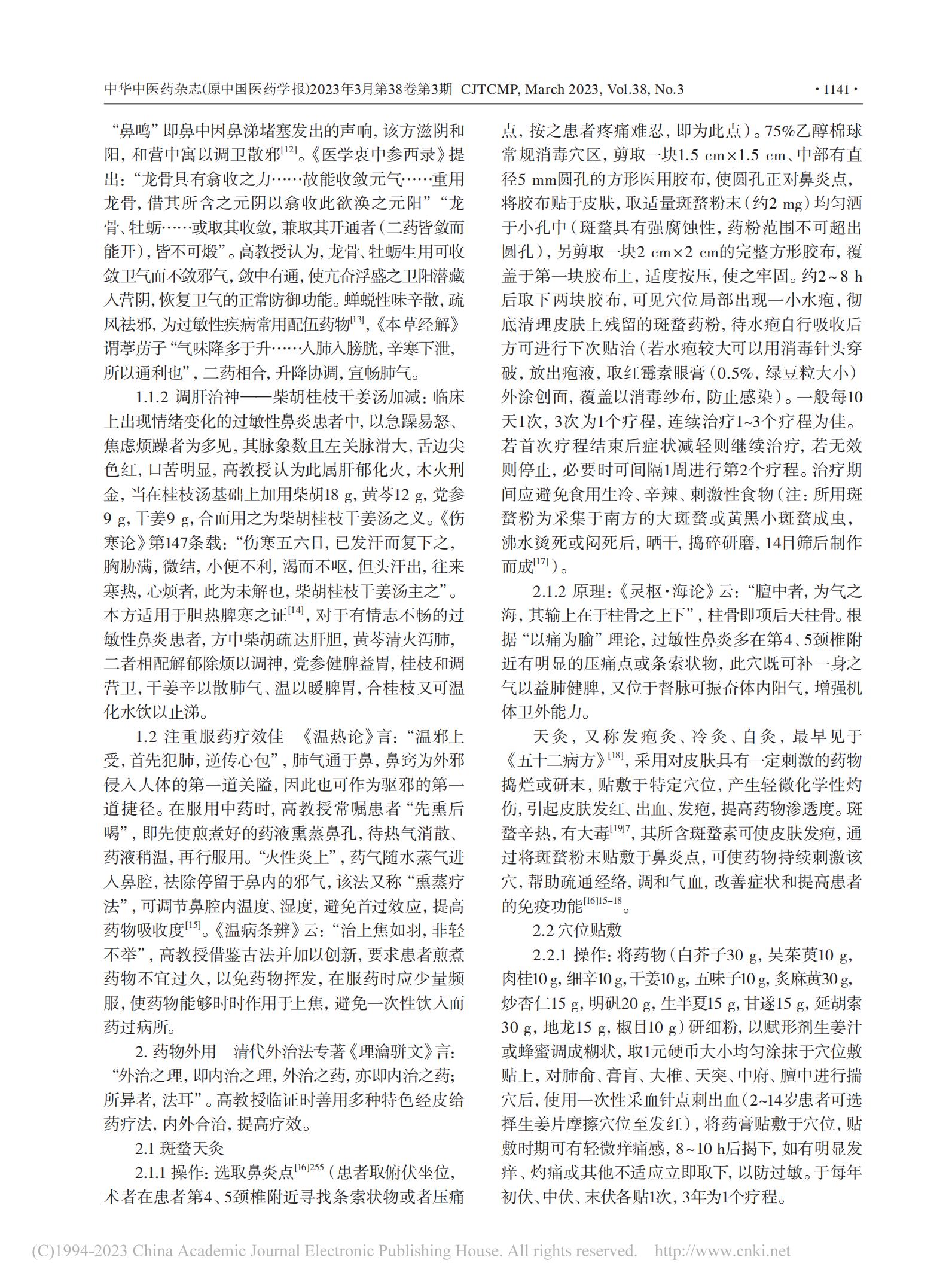 中华中医药杂志(原中国医药学报)2023年3月第38卷第3期 CJTCMP, March 2023, Vol.38, No.3 · 1141 ·

“鼻鸣”即鼻中因鼻涕堵塞发出的声响，该方滋阴和阳，和营中寓以调卫散邪$^{[12]}$。《医学衷中参西录》提出：“龙骨具有翕收之力……故能收敛元气……重用龙骨，借其所含之元阴以翕收此欲涣之元阳”“龙骨、牡蛎……或取其收敛，兼取其开通者（二药皆敛而能开），皆不可煅”。高教授认为，龙骨、牡蛎生用可收敛卫气而不敛邪气，敛中有通，使亢奋浮盛之卫阳潜藏入营阴，恢复卫气的正常防御功能。蝉蜕性味辛散，疏风祛邪，为过敏性疾病常用配伍药物$^{[13]}$，《本草经解》谓葶苈子“气味降多于升……入肺入膀胱，辛寒下泄，所以通利也”，二药相合，升降协调，宣畅肺气。

1.1.2 调肝治神——柴胡桂枝干姜汤加减：临床上出现情绪变化的过敏性鼻炎患者中，以急躁易怒、焦虑烦躁者为多见，其脉象数且左关脉滑大，舌边尖色红，口苦明显，高教授认为此属肝郁化火，木火刑金，当在桂枝汤基础上加用柴胡18 g，黄芩12 g，党参9 g，干姜9 g，合而用之为柴胡桂枝干姜汤之义。《伤寒论》第147条载：“伤寒五六日，已发汗而复下之，胸胁满，微结，小便不利，渴而不呕，但头汗出，往来寒热，心烦者，此为未解也，柴胡桂枝干姜汤主之”。本方适用于胆热脾寒之证$^{[14]}$，对于有情志不畅的过敏性鼻炎患者，方中柴胡疏达肝胆，黄芩清火泻肺，二者相配解郁除烦以调神，党参健脾益胃，桂枝和调营卫，干姜辛以散肺气、温以暖脾胃，合桂枝又可温化水饮以止涕。

1.2 注重服药疗效佳 《温热论》言：“温邪上受，首先犯肺，逆传心包”，肺气通于鼻，鼻窍为外邪侵入人体的第一道关隘，因此也可作为驱邪的第一道捷径。在服用中药时，高教授常嘱患者“先熏后喝”，即先使煎煮好的药液熏蒸鼻孔，待热气消散、药液稍温，再行服用。“火性炎上”，药气随水蒸气进入鼻腔，祛除停留于鼻内的邪气，该法又称“熏蒸疗法”，可调节鼻腔内温度、湿度，避免首过效应，提高药物吸收度$^{[15]}$。《温病条辨》云：“治上焦如羽，非轻不举”，高教授借鉴古法并加以创新，要求患者煎煮药物不宜过久，以免药物挥发，在服药时应少量频服，使药物能够时时作用于上焦，避免一次性饮入而药过病所。

2. 药物外用 清代外治法专著《理瀹骈文》言：“外治之理，即内治之理，外治之药，亦即内治之药；所异者，法耳”。高教授临证时善用多种特色经皮给药疗法，内外合治，提高疗效。

2.1 斑蝥天灸

2.1.1 操作：选取鼻炎点$^{[16]255}$（患者取俯伏坐位，术者在患者第4、5颈椎附近寻找条索状物或者压痛点，按之患者疼痛难忍，即为此点）。75%乙醇棉球常规消毒穴区，剪取一块1.5 cm×1.5 cm、中部有直径5 mm圆孔的方形医用胶布，使圆孔正对鼻炎点，将胶布贴于皮肤，取适量斑蝥粉末（约2 mg）均匀洒于小孔中（斑蝥具有强腐蚀性，药粉范围不可超出圆孔），另剪取一块2 cm×2 cm的完整方形胶布，覆盖于第一块胶布上，适度按压，使之牢固。约2~8 h后取下两块胶布，可见穴位局部出现一小水疱，彻底清理皮肤上残留的斑蝥药粉，待水疱自行吸收后方可进行下次贴治（若水疱较大可以用消毒针头穿破，放出疱液，取红霉素眼膏（0.5%，绿豆粒大小）外涂创面，覆盖以消毒纱布，防止感染）。一般每10天1次，3次为1个疗程，连续治疗1~3个疗程为佳。若首次疗程结束后症状减轻则继续治疗，若无效则停止，必要时可间隔1周进行第2个疗程。治疗期间应避免食用生冷、辛辣、刺激性食物（注：所用斑蝥粉为采集于南方的大斑蝥或黄黑小斑蝥成虫，沸水烫死或闷死后，晒干，捣碎研磨，14目筛后制作而成$^{[17]}$）。

2.1.2 原理：《灵枢·海论》云：“膻中者，为气之海，其输上在于柱骨之上下”，柱骨即项后天柱骨。根据“以痛为腧”理论，过敏性鼻炎多在第4、5颈椎附近有明显的压痛点或条索状物，此穴既可补一身之气以益肺健脾，又位于督脉可振奋体内阳气，增强机体卫外能力。

天灸，又称发疱灸、冷灸、自灸，最早见于《五十二病方》$^{[18]}$，采用对皮肤具有一定刺激的药物捣烂或研末，贴敷于特定穴位，产生轻微化学性灼伤，引起皮肤发红、出血、发疱，提高药物渗透度。斑蝥辛热，有大毒$^{[19]7}$，其所含斑蝥素可使皮肤发疱，通过将斑蝥粉末贴敷于鼻炎点，可使药物持续刺激该穴，帮助疏通经络，调和气血，改善症状和提高患者的免疫功能$^{[16]15-18}$。

2.2 穴位贴敷

2.2.1 操作：将药物（白芥子30 g，吴茱萸10 g，肉桂10 g，细辛10 g，干姜10 g，五味子10 g，炙麻黄30 g，炒杏仁15 g，明矾20 g，生半夏15 g，甘遂15 g，延胡索30 g，地龙15 g，椒目10 g）研细粉，以赋形剂生姜汁或蜂蜜调成糊状，取1元硬币大小均匀涂抹于穴位敷贴上，对肺俞、膏肓、大椎、天突、中府、膻中进行揣穴后，使用一次性采血针点刺出血（2~14岁患者可选择生姜片摩擦穴位至发红），将药膏贴敷于穴位，贴敷时期可有轻微痒痛感，8~10 h后揭下，如有明显发痒、灼痛或其他不适应立即取下，以防过敏。于每年初伏、中伏、末伏各贴1次，3年为1个疗程。

(C)1994-2023 China Academic Journal Electronic Publishing House. All rights reserved. http://www.cnki.net